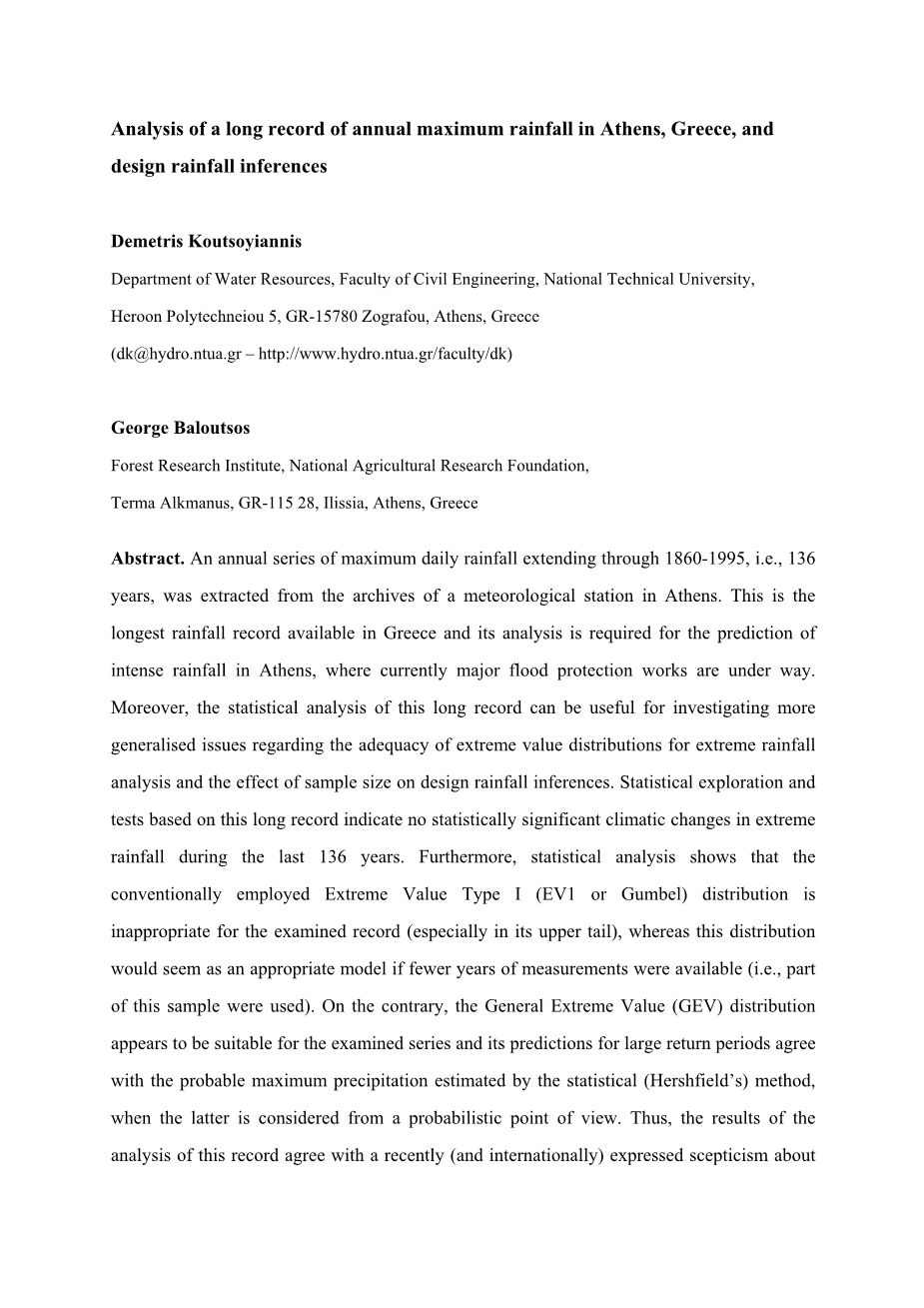 Analysis of a long record of annual maximum rainfall in Athens, Greece, and design rainfall inferences

Demetris Koutsoyiannis

Department of Water Resources, Faculty of Civil Engineering, National Technical University,

Heroon Polytechneiou 5, GR-15780 Zografou, Athens, Greece

(dk@hydro.ntua.gr – http://www.hydro.ntua.gr/faculty/dk)

George Baloutsos

Forest Research Institute, National Agricultural Research Foundation,

Terma Alkmanus, GR-115 28, Ilissia, Athens, Greece

Abstract. An annual series of maximum daily rainfall extending through 1860-1995, i.e., 136 years, was extracted from the archives of a meteorological station in Athens. This is the longest rainfall record available in Greece and its analysis is required for the prediction of intense rainfall in Athens, where currently major flood protection works are under way. Moreover, the statistical analysis of this long record can be useful for investigating more generalised issues regarding the adequacy of extreme value distributions for extreme rainfall analysis and the effect of sample size on design rainfall inferences. Statistical exploration and tests based on this long record indicate no statistically significant climatic changes in extreme rainfall during the last 136 years. Furthermore, statistical analysis shows that the conventionally employed Extreme Value Type I (EV1 or Gumbel) distribution is inappropriate for the examined record (especially in its upper tail), whereas this distribution would seem as an appropriate model if fewer years of measurements were available (i.e., part of this sample were used). On the contrary, the General Extreme Value (GEV) distribution appears to be suitable for the examined series and its predictions for large return periods agree with the probable maximum precipitation estimated by the statistical (Hershfield's) method, when the latter is considered from a probabilistic point of view. Thus, the results of the analysis of this record agree with a recently (and internationally) expressed scepticism about